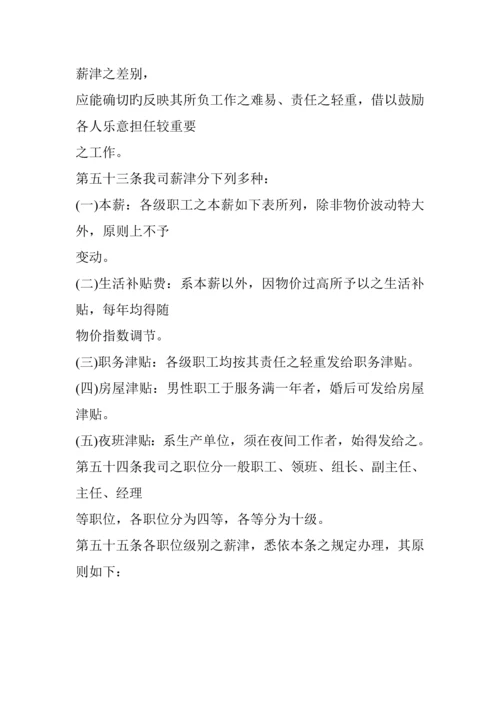 薪津之差别，

应能确切旳反映其所负工作之难易、责任之轻重，借以鼓励各人乐意担任较重要

之工作。

第五十三条我司薪津分下列多种：

(一)本薪：各级职工之本薪如下表所列，除非物价波动特大外，原则上不予

变动。

(二)生活补贴费：系本薪以外，因物价过高所予以之生活补贴，每年均得随

物价指数调节。

(三)职务津贴：各级职工均按其责任之轻重发给职务津贴。

(四)房屋津贴：男性职工于服务满一年者，婚后可发给房屋津贴。

(五)夜班津贴：系生产单位，须在夜间工作者，始得发给之。

第五十四条我司之职位分一般职工、领班、组长、副主任、主任、经理

等职位，各职位分为四等，各等分为十级。

第五十五条各职位级别之薪津，悉依本条之规定办理，其原则如下：